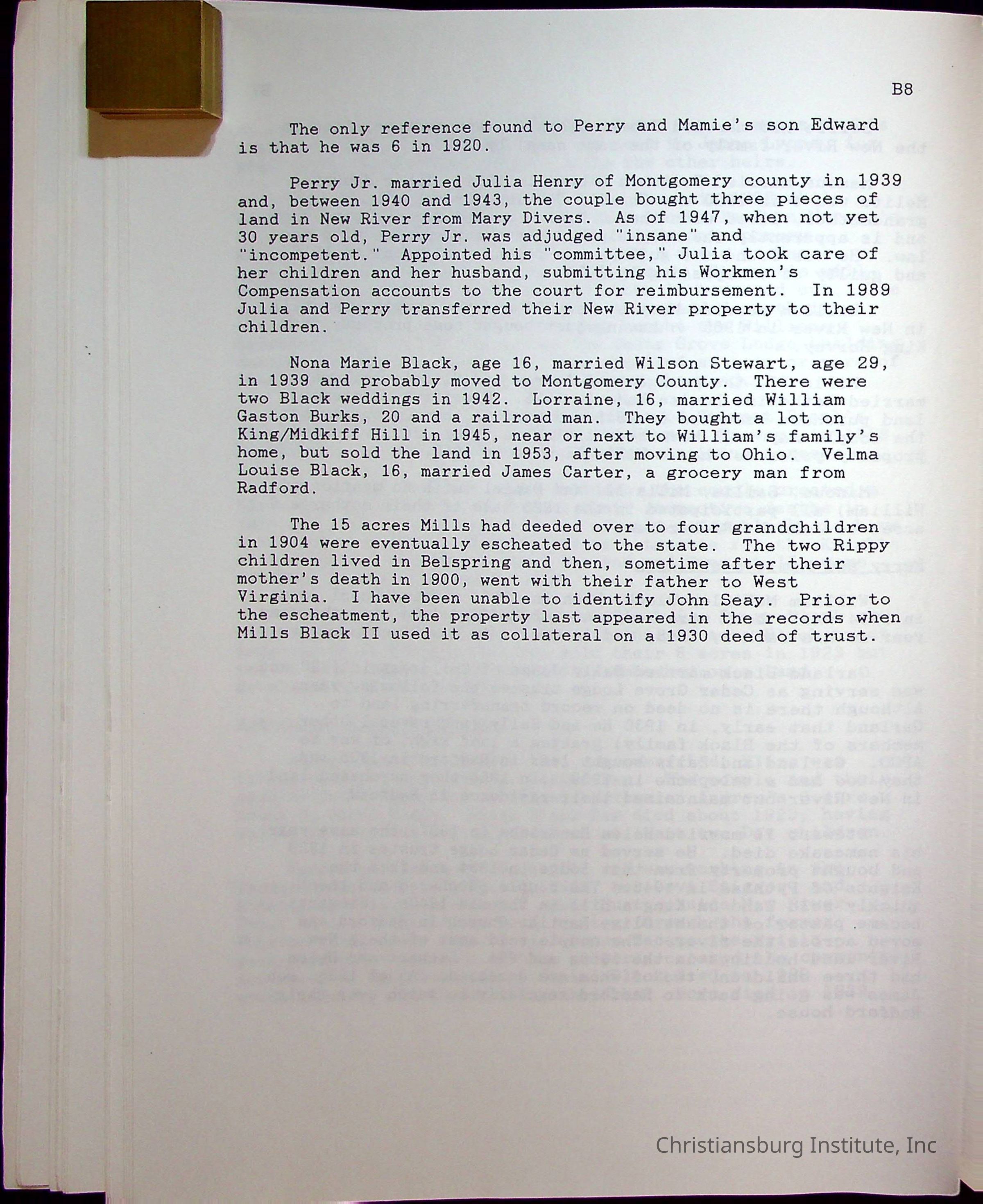 B8

The only reference found to Perry and Mamie's son Edward is that he was 6 in 1920.

Perry Jr. married Julia Henry of Montgomery county in 1939 and, between 1940 and 1943, the couple bought three pieces of land in New River from Mary Divers. As of 1947, when not yet 30 years old, Perry Jr. was adjudged "insane" and "incompetent." Appointed his "committee," Julia took care of her children and her husband, submitting his Workmen's Compensation accounts to the court for reimbursement. In 1989 Julia and Perry transferred their New River property to their children.

Nona Marie Black, age 16, married Wilson Stewart, age 29, in 1939 and probably moved to Montgomery County. There were two Black weddings in 1942. Lorraine, 16, married William Gaston Burks, 20 and a railroad man. They bought a lot on King/Midkiff Hill in 1945, near or next to William's family's home, but sold the land in 1953, after moving to Ohio. Velma Louise Black, 16, married James Carter, a grocery man from Radford.

The 15 acres Mills had deeded over to four grandchildren in 1904 were eventually escheated to the state. The two Rippy children lived in Belspring and then, sometime after their mother's death in 1900, went with their father to West Virginia. I have been unable to identify John Seay. Prior to the escheatment, the property last appeared in the records when Mills Black II used it as collateral on a 1930 deed of trust.

Christiansburg Institute, Inc